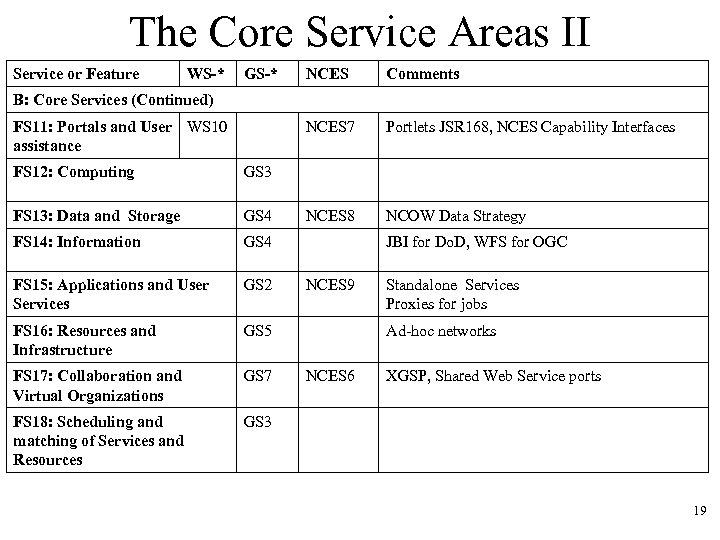 The Core Service Areas II

| Service or Feature | WS-* | GS-* | NCES | Comments |
|---|---|---|---|---|
| B: Core Services (Continued) | | | | |
| FS11: Portals and User assistance | WS10 | | NCES7 | Portlets JSR168, NCES Capability Interfaces |
| FS12: Computing | | GS3 | | |
| FS13: Data and Storage | | GS4 | NCES8 | NCOW Data Strategy |
| FS14: Information | | GS4 | | JBI for DoD, WFS for OGC |
| FS15: Applications and User Services | | GS2 | NCES9 | Standalone Services Proxies for jobs |
| FS16: Resources and Infrastructure | | GS5 | | Ad-hoc networks |
| FS17: Collaboration and Virtual Organizations | | GS7 | NCES6 | XGSP, Shared Web Service ports |
| FS18: Scheduling and matching of Services and Resources | | GS3 | | |

19